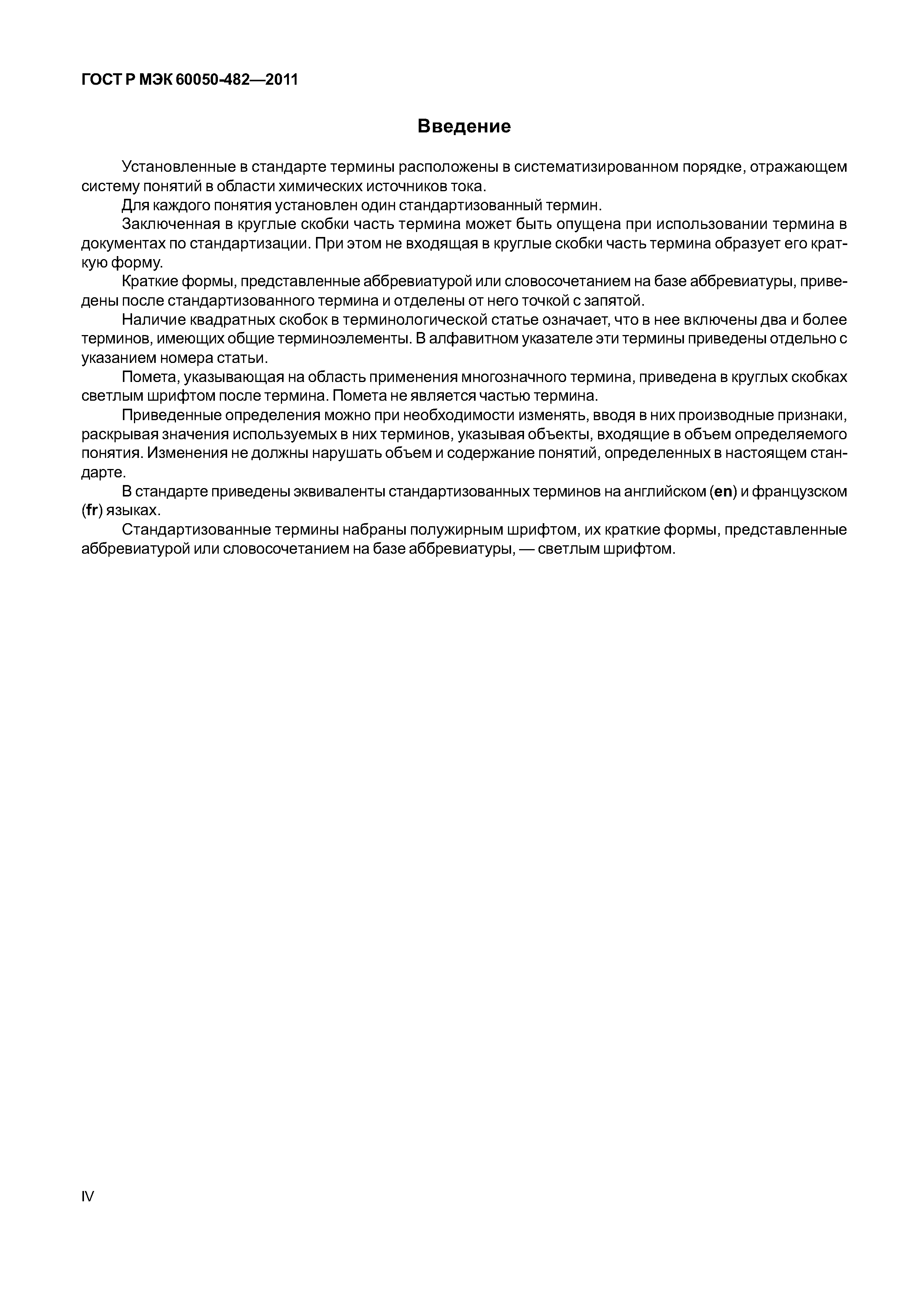 ГОСТ Р МЭК 60050-482—2011

Введение

Установленные в стандарте термины расположены в систематизированном порядке, отражающем систему понятий в области химических источников тока.

Для каждого понятия установлен один стандартизованный термин.

Заключенная в круглые скобки часть термина может быть опущена при использовании термина в документах по стандартизации. При этом не входящая в круглые скобки часть термина образует его краткую форму.

Краткие формы, представленные аббревиатурой или словосочетанием на базе аббревиатуры, приведены после стандартизованного термина и отделены от него точкой с запятой.

Наличие квадратных скобок в терминологической статье означает, что в нее включены два и более терминов, имеющих общие терминоэлементы. В алфавитном указателе эти термины приведены отдельно с указанием номера статьи.

Помета, указывающая на область применения многозначного термина, приведена в круглых скобках светлым шрифтом после термина. Помета не является частью термина.

Приведенные определения можно при необходимости изменять, вводя в них производные признаки, раскрывая значения используемых в них терминов, указывая объекты, входящие в объем определяемого понятия. Изменения не должны нарушать объем и содержание понятий, определенных в настоящем стандарте.

В стандарте приведены эквиваленты стандартизованных терминов на английском (en) и французском (fr) языках.

Стандартизованные термины набраны полужирным шрифтом, их краткие формы, представленные аббревиатурой или словосочетанием на базе аббревиатуры, — светлым шрифтом.

IV